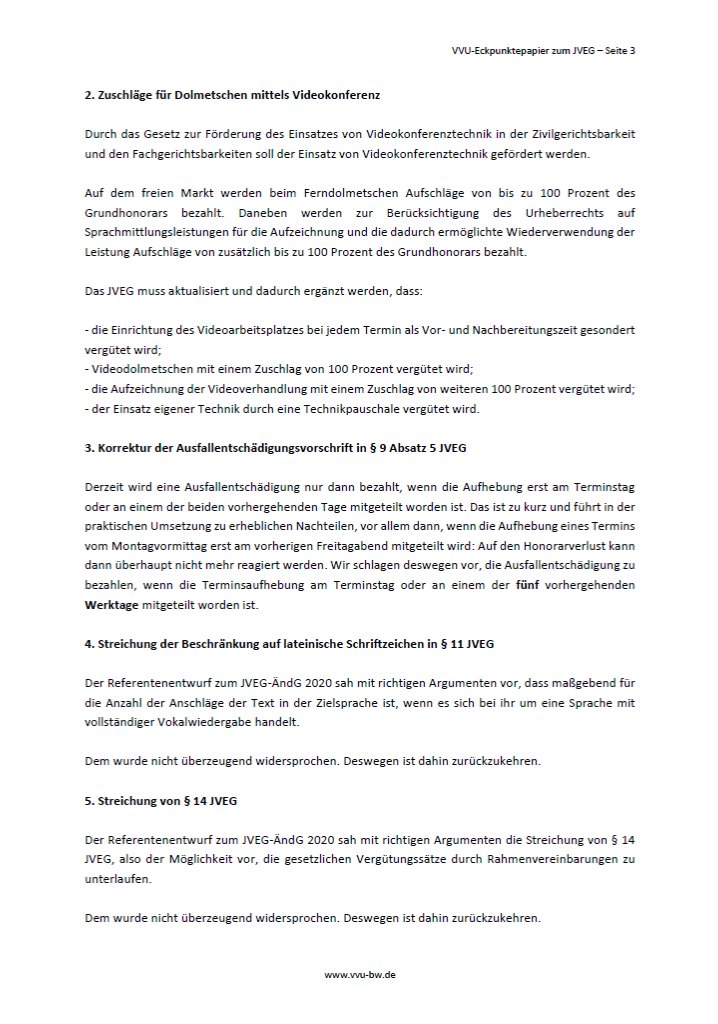 VVU-Eckpunktepapier zum JVEG – Seite 3

2. Zuschläge für Dolmetschen mittels Videokonferenz

Durch das Gesetz zur Förderung des Einsatzes von Videokonferenztechnik in der Zivilgerichtsbarkeit und den Fachgerichtsbarkeiten soll der Einsatz von Videokonferenztechnik gefördert werden.

Auf dem freien Markt werden beim Ferndolmetschen Aufschläge von bis zu 100 Prozent des Grundhonorars bezahlt. Daneben werden zur Berücksichtigung des Urheberrechts auf Sprachmittlungsleistungen für die Aufzeichnung und die dadurch ermöglichte Wiederverwendung der Leistung Aufschläge von zusätzlich bis zu 100 Prozent des Grundhonorars bezahlt.

Das JVEG muss aktualisiert und dadurch ergänzt werden, dass:

- die Einrichtung des Videoarbeitsplatzes bei jedem Termin als Vor- und Nachbereitungszeit gesondert vergütet wird;
- Videodolmetschen mit einem Zuschlag von 100 Prozent vergütet wird;
- die Aufzeichnung der Videoverhandlung mit einem Zuschlag von weiteren 100 Prozent vergütet wird;
- der Einsatz eigener Technik durch eine Technikpauschale vergütet wird.

3. Korrektur der Ausfallentschädigungsvorschrift in § 9 Absatz 5 JVEG

Derzeit wird eine Ausfallentschädigung nur dann bezahlt, wenn die Aufhebung erst am Terminstag oder an einem der beiden vorhergehenden Tage mitgeteilt worden ist. Das ist zu kurz und führt in der praktischen Umsetzung zu erheblichen Nachteilen, vor allem dann, wenn die Aufhebung eines Termins vom Montagvormittag erst am vorherigen Freitagabend mitgeteilt wird: Auf den Honorarverlust kann dann überhaupt nicht mehr reagiert werden. Wir schlagen deswegen vor, die Ausfallentschädigung zu bezahlen, wenn die Terminsaufhebung am Terminstag oder an einem der fünf vorhergehenden Werktage mitgeteilt worden ist.

4. Streichung der Beschränkung auf lateinische Schriftzeichen in § 11 JVEG

Der Referentenentwurf zum JVEG-ÄndG 2020 sah mit richtigen Argumenten vor, dass maßgebend für die Anzahl der Anschläge der Text in der Zielsprache ist, wenn es sich bei ihr um eine Sprache mit vollständiger Vokalwiedergabe handelt.

Dem wurde nicht überzeugend widersprochen. Deswegen ist dahin zurückzukehren.

5. Streichung von § 14 JVEG

Der Referentenentwurf zum JVEG-ÄndG 2020 sah mit richtigen Argumenten die Streichung von § 14 JVEG, also der Möglichkeit vor, die gesetzlichen Vergütungssätze durch Rahmenvereinbarungen zu unterlaufen.

Dem wurde nicht überzeugend widersprochen. Deswegen ist dahin zurückzukehren.

www.vvu-bw.de